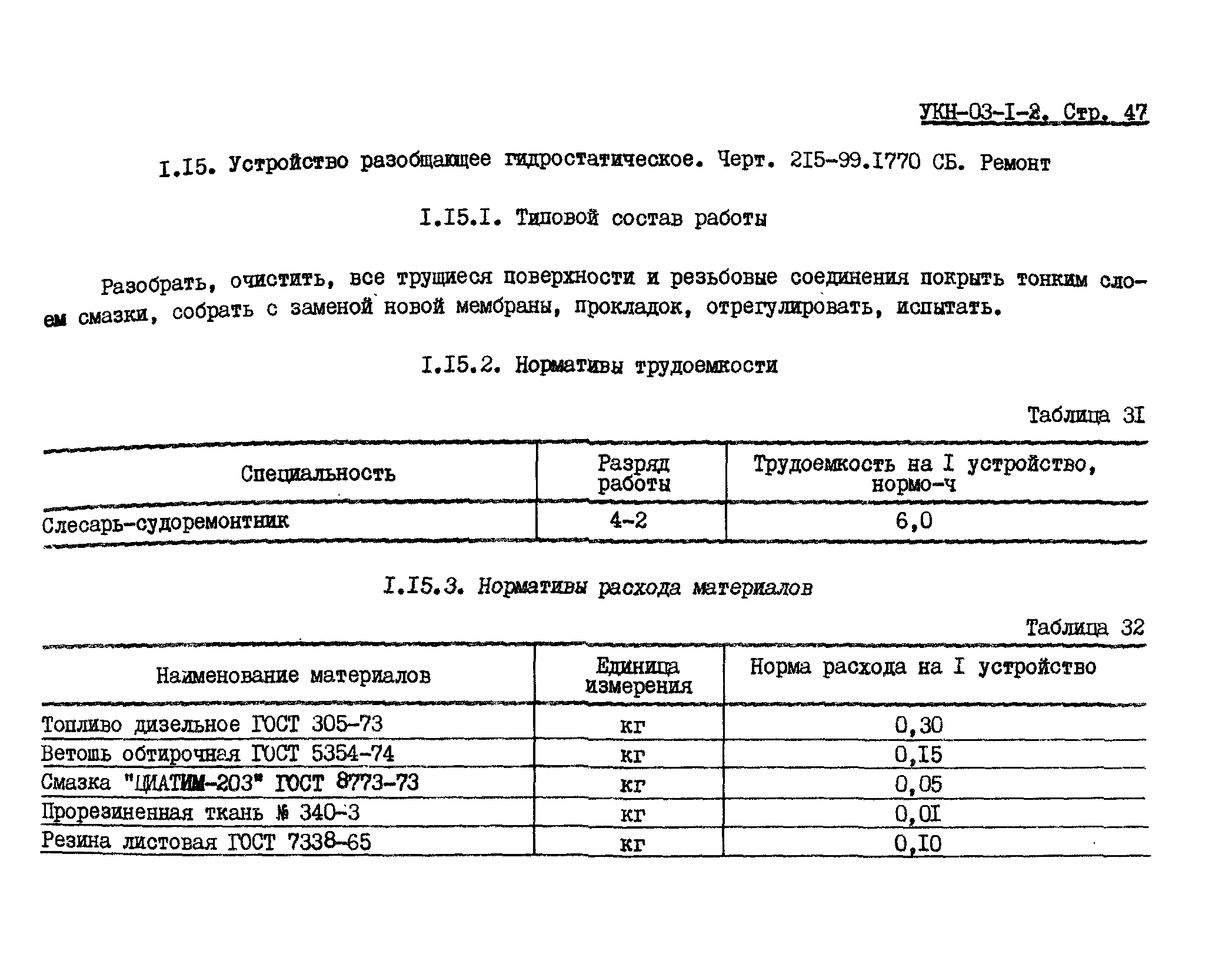 УКН-03-I-2. Стр. 47

I.I5. Устройство разобщающее гидростатическое. Черт. 2I5-99.I770 СБ. Ремонт

I.I5.I. Типовой состав работы

Разобрать, очистить, все трущиеся поверхности и резьбовые соединения покрыть тонким слоем смазки, собрать с заменой новой мембраны, прокладок, отрегулировать, испытать.

I.I5.2. Нормативы трудоемкости

Таблица 3I

| Специальность | Разряд работы | Трудоемкость на I устройство, нормо-ч |
|---|---|---|
| Слесарь-судоремонтник | 4-2 | 6,0 |

I.I5.3. Нормативы расхода материалов

Таблица 32

| Наименование материалов | Единица измерения | Норма расхода на I устройство |
|---|---|---|
| Топливо дизельное ГОСТ 305-73 | кг | 0,30 |
| Ветошь обтирочная ГОСТ 5354-74 | кг | 0,I5 |
| Смазка "ЦИАТИМ-203" ГОСТ 8773-73 | кг | 0,05 |
| Прорезиненная ткань № 340-3 | кг | 0,0I |
| Резина листовая ГОСТ 7338-65 | кг | 0,I0 |